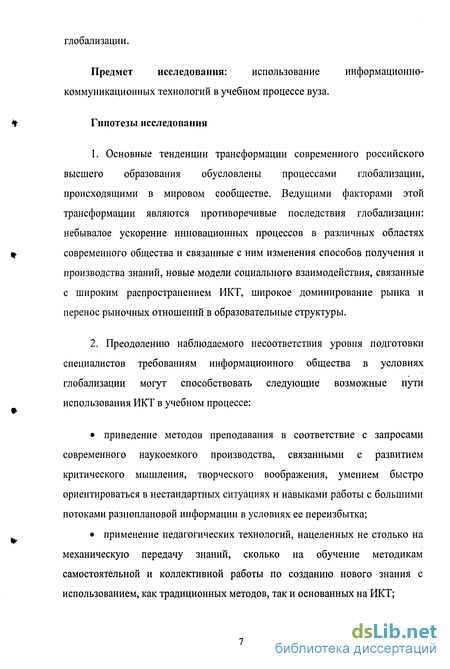 глобализации.

**Предмет исследования:** использование информационно-коммуникационных технологий в учебном процессе вуза.

**Гипотезы исследования**

1. Основные тенденции трансформации современного российского высшего образования обусловлены процессами глобализации, происходящими в мировом сообществе. Ведущими факторами этой трансформации являются противоречивые последствия глобализации: небывалое ускорение инновационных процессов в различных областях современного общества и связанные с ним изменения способов получения и производства знаний, новые модели социального взаимодействия, связанные с широким распространением ИКТ, широкое доминирование рынка и перенос рыночных отношений в образовательные структуры.

2. Преодолению наблюдаемого несоответствия уровня подготовки специалистов требованиям информационного общества в условиях глобализации могут способствовать следующие возможные пути использования ИКТ в учебном процессе:

• приведение методов преподавания в соответствие с запросами современного наукоемкого производства, связанными с развитием критического мышления, творческого воображения, умением быстро ориентироваться в нестандартных ситуациях и навыками работы с большими потоками разноплановой информации в условиях ее переизбытка;

• применение педагогических технологий, нацеленных не столько на механическую передачу знаний, сколько на обучение методикам самостоятельной и коллективной работы по созданию нового знания с использованием, как традиционных методов, так и основанных на ИКТ;

7

dsLib.net
библиотека диссертаций